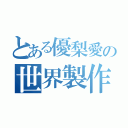 とある優梨愛の
世界製作